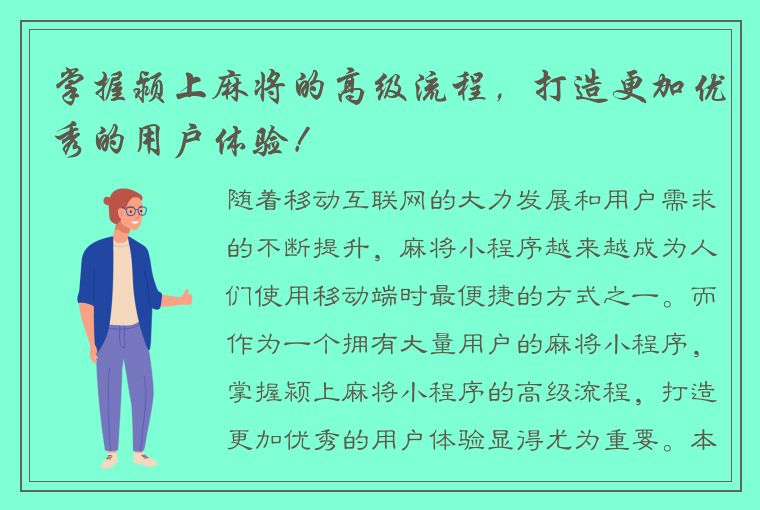 掌握颍上麻将的高级流程，打造更加优秀的用户体验！

随着移动互联网的大力发展和用户需求的不断提升，麻将小程序越来越成为人们使用移动端时最便捷的方式之一。而作为一个拥有大量用户的麻将小程序，掌握颍上麻将小程序的高级流程，打造更加优秀的用户体验显得尤为重要。本